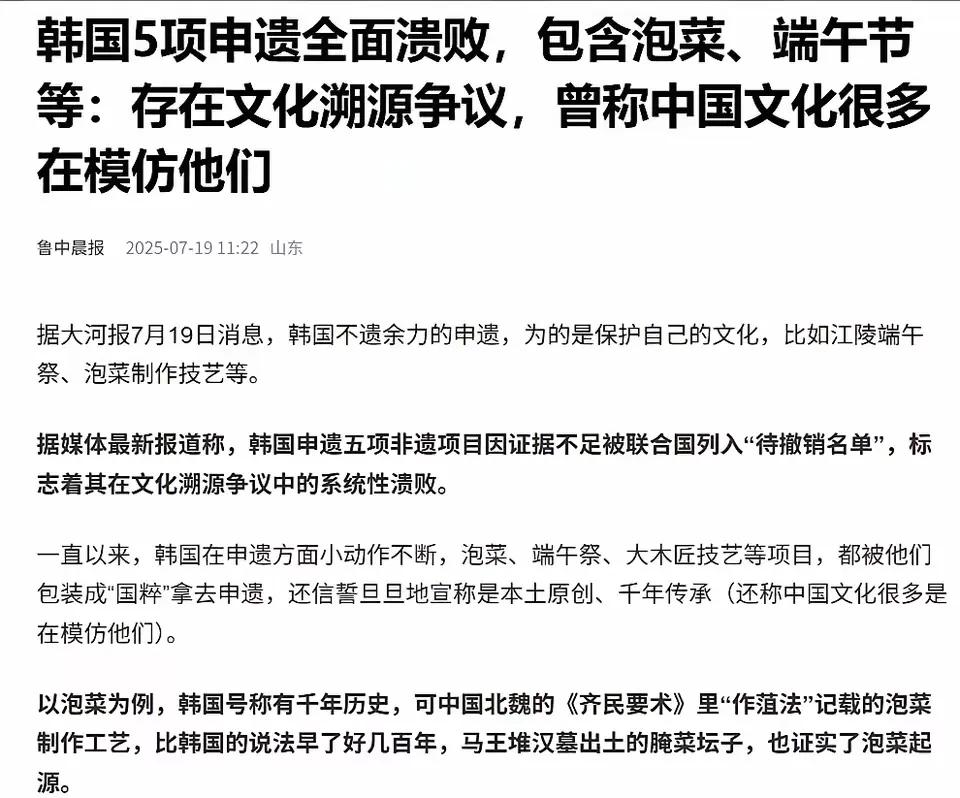 韩国5项申遗全面溃败，包含泡菜、端午节等：存在文化溯源争议，曾称中国文化很多在模仿他们

鲁中晨报　2025-07-19 11:22　山东

据大河报7月19日消息，韩国不遗余力的申遗，为的是保护自己的文化，比如江陵端午祭、泡菜制作技艺等。

据媒体最新报道称，韩国申遗五项非遗项目因证据不足被联合国列入“待撤销名单”，标志着其在文化溯源争议中的系统性溃败。

一直以来，韩国在申遗方面小动作不断，泡菜、端午祭、大木匠技艺等项目，都被他们包装成“国粹”拿去申遗，还信誓旦旦地宣称是本土原创、千年传承（还称中国文化很多是在模仿他们）。

以泡菜为例，韩国号称有千年历史，可中国北魏的《齐民要术》里“作菹法”记载的泡菜制作工艺，比韩国的说法早了好几百年，马王堆汉墓出土的腌菜坛子，也证实了泡菜起源。